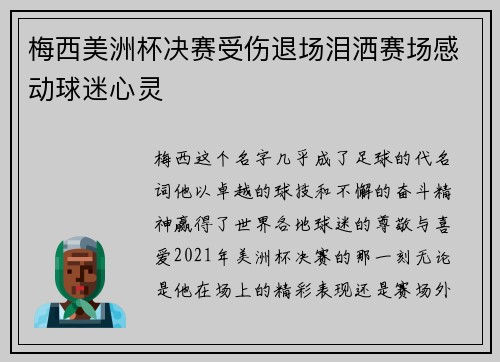 梅西美洲杯决赛受伤退场泪洒赛场感动球迷心灵

梅西这个名字几乎成了足球的代名词他以卓越的球技和不懈的奋斗精神赢得了世界各地球迷的尊敬与喜爱2021年美洲杯决赛的那一刻无论是他在场上的精彩表现还是赛场外